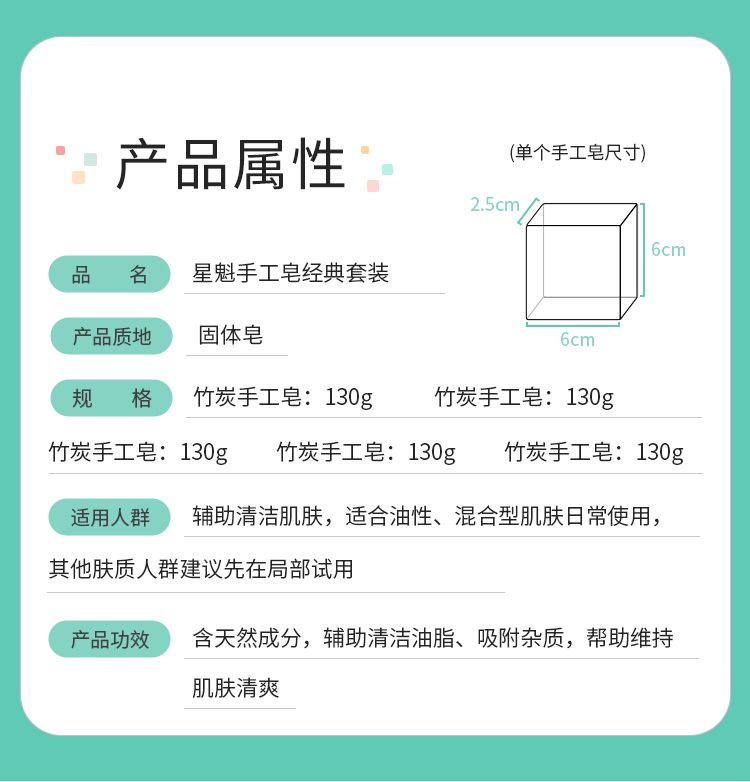 产品属性

(单个手工皂尺寸)

2.5cm
6cm
6cm

品 名
星魁手工皂经典套装

产品质地
固体皂

规 格
竹炭手工皂：130g 竹炭手工皂：130g
竹炭手工皂：130g 竹炭手工皂：130g 竹炭手工皂：130g

适用人群
辅助清洁肌肤，适合油性、混合型肌肤日常使用，其他肤质人群建议先在局部试用

产品功效
含天然成分，辅助清洁油脂、吸附杂质，帮助维持肌肤清爽